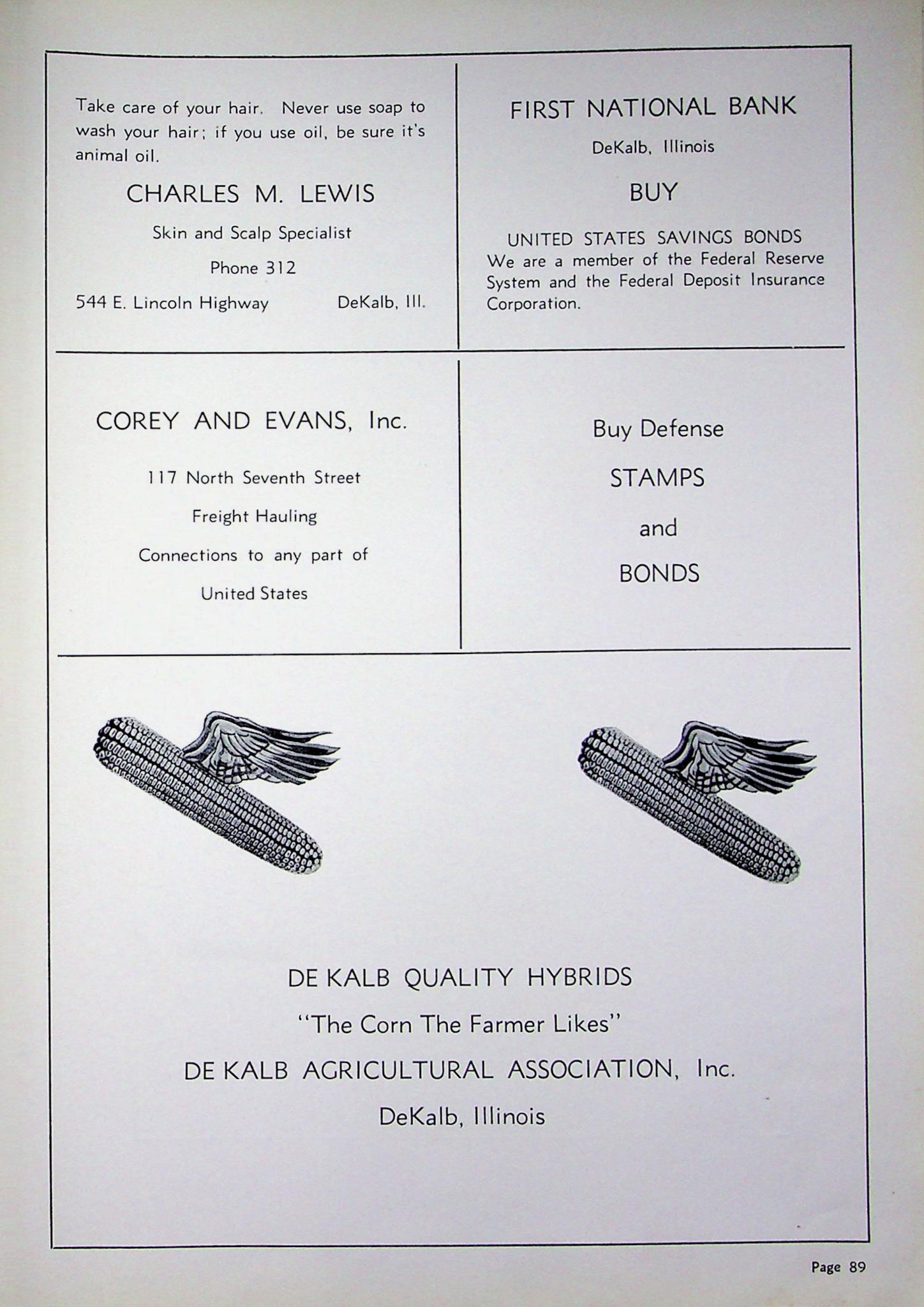 Take care of your hair. Never use soap to wash your hair; if you use oil, be sure it's animal oil.

CHARLES M. LEWIS

Skin and Scalp Specialist

Phone 312

544 E. Lincoln Highway DeKalb, Ill.

FIRST NATIONAL BANK

DeKalb, Illinois

BUY

UNITED STATES SAVINGS BONDS

We are a member of the Federal Reserve System and the Federal Deposit Insurance Corporation.

COREY AND EVANS, Inc.

117 North Seventh Street

Freight Hauling

Connections to any part of

United States

Buy Defense

STAMPS

and

BONDS

DE KALB QUALITY HYBRIDS

"The Corn The Farmer Likes"

DE KALB AGRICULTURAL ASSOCIATION, Inc.

DeKalb, Illinois

Page 89